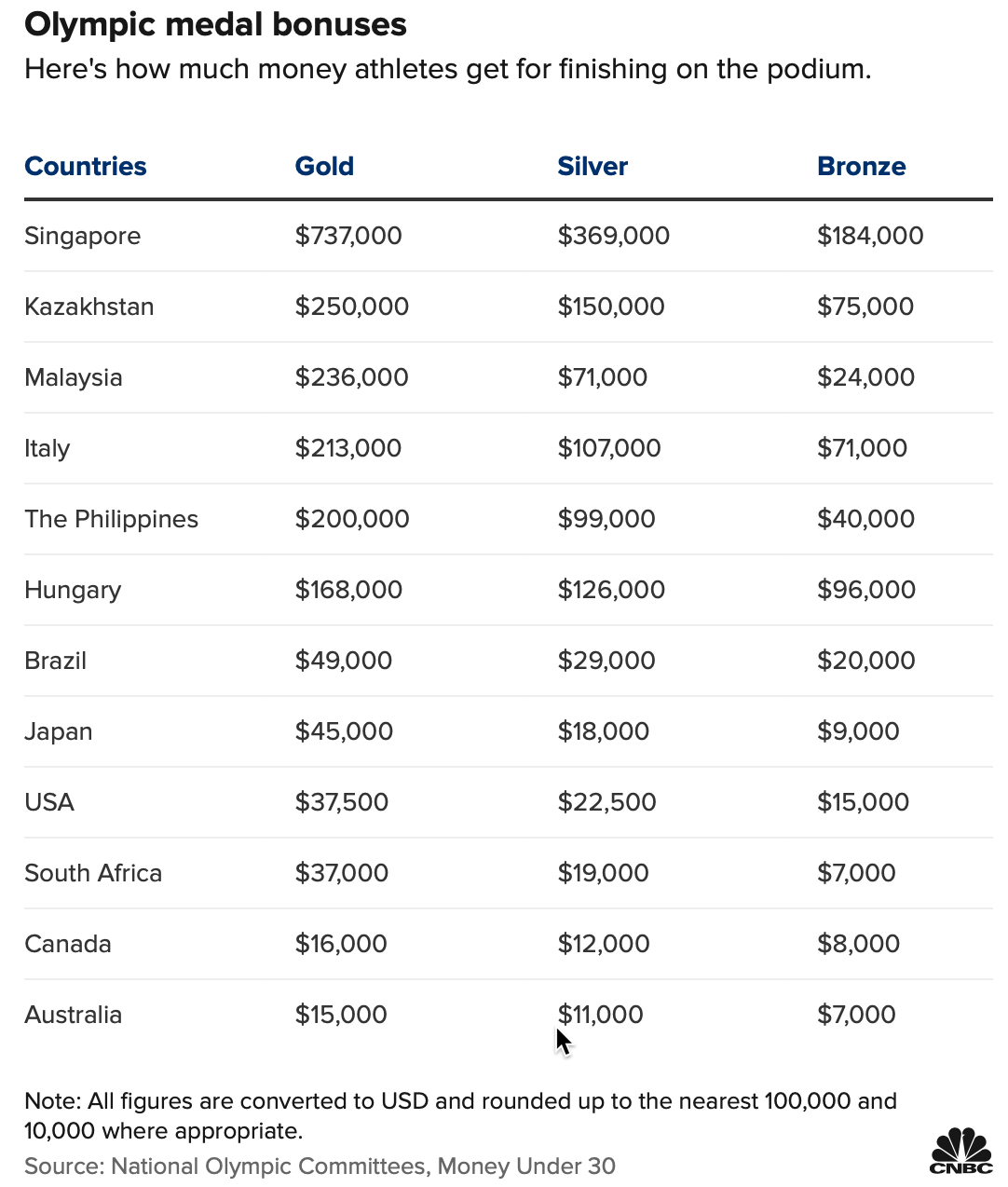 Olympic medal bonuses

Here's how much money athletes get for finishing on the podium.

| Countries | Gold | Silver | Bronze |
|---|---|---|---|
| Singapore | \$737,000 | \$369,000 | \$184,000 |
| Kazakhstan | \$250,000 | \$150,000 | \$75,000 |
| Malaysia | \$236,000 | \$71,000 | \$24,000 |
| Italy | \$213,000 | \$107,000 | \$71,000 |
| The Philippines | \$200,000 | \$99,000 | \$40,000 |
| Hungary | \$168,000 | \$126,000 | \$96,000 |
| Brazil | \$49,000 | \$29,000 | \$20,000 |
| Japan | \$45,000 | \$18,000 | \$9,000 |
| USA | \$37,500 | \$22,500 | \$15,000 |
| South Africa | \$37,000 | \$19,000 | \$7,000 |
| Canada | \$16,000 | \$12,000 | \$8,000 |
| Australia | \$15,000 | \$11,000 | \$7,000 |

Note: All figures are converted to USD and rounded up to the nearest 100,000 and 10,000 where appropriate.

Source: National Olympic Committees, Money Under 30

CNBC